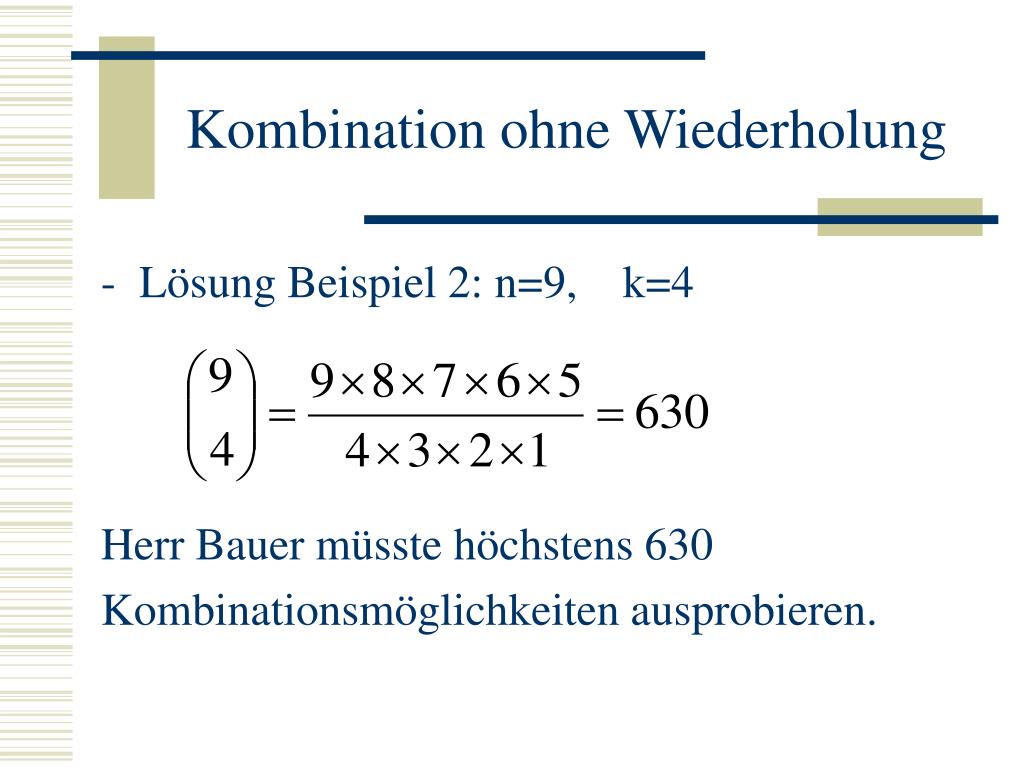 Kombination ohne Wiederholung

- Lösung Beispiel 2: n=9, k=4

$\binom{9}{4} = \frac{9 \times 8 \times 7 \times 6 \times 5}{4 \times 3 \times 2 \times 1} = 630$

Herr Bauer müsste höchstens 630 Kombinationsmöglichkeiten ausprobieren.